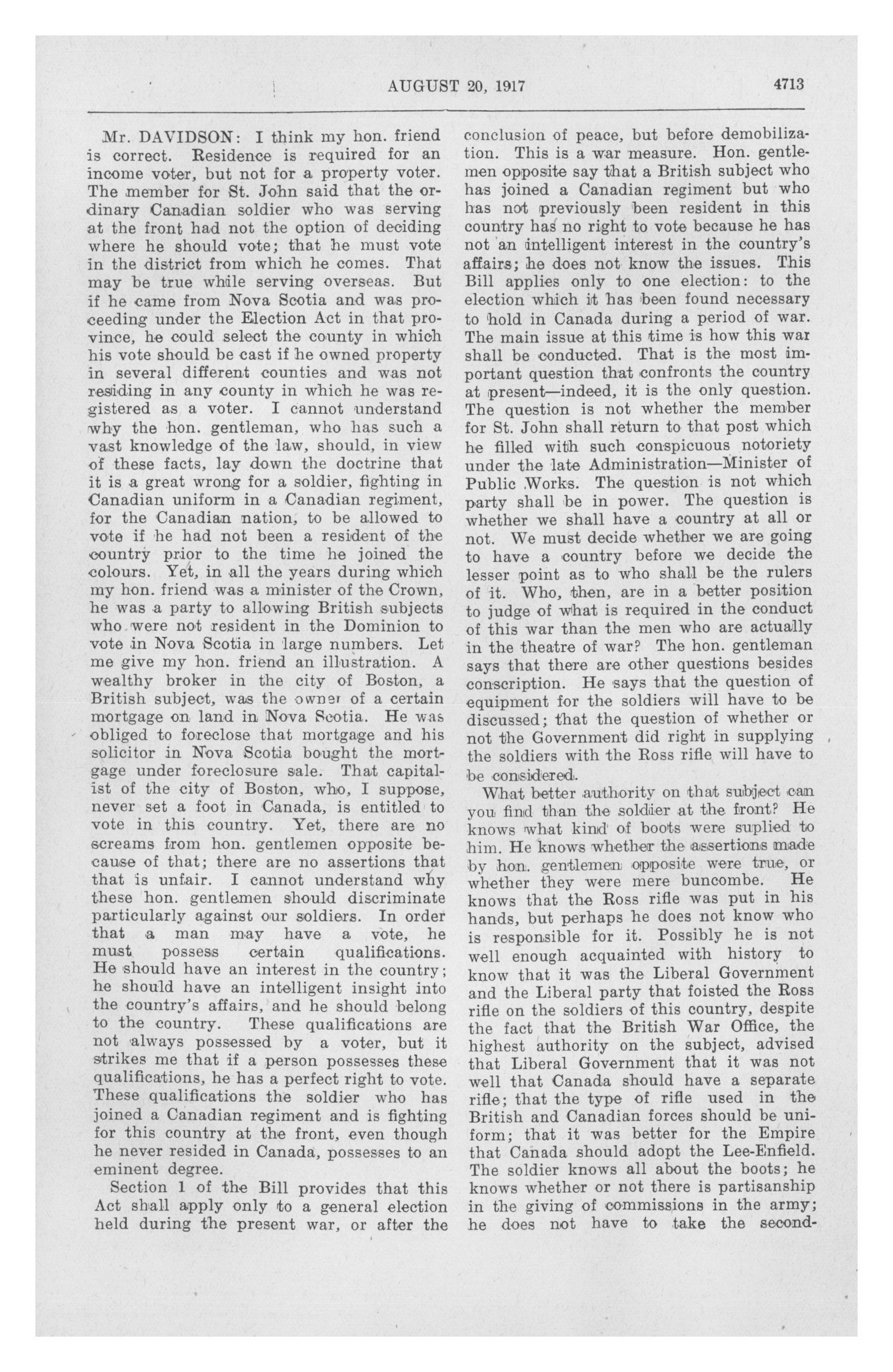 AUGUST 20, 1917 4713

Mr. DAVIDSON: I think my hon. friend is correct. Residence is required for an income voter, but not for a property voter. The member for St. John said that the ordinary Canadian soldier who was serving at the front had not the option of deciding where he should vote; that he must vote in the district from which he comes. That may be true while serving overseas. But if he came from Nova Scotia and was proceeding under the Election Act in that province, he could select the county in which his vote should be cast if he owned property in several different counties and was not residing in any county in which he was registered as a voter. I cannot understand why the hon. gentleman, who has such a vast knowledge of the law, should, in view of these facts, lay down the doctrine that it is a great wrong for a soldier, fighting in Canadian uniform in a Canadian regiment, for the Canadian nation, to be allowed to vote if he had not been a resident of the country prior to the time he joined the colours. Yet, in all the years during which my hon. friend was a minister of the Crown, he was a party to allowing British subjects who were not resident in the Dominion to vote in Nova Scotia in large numbers. Let me give my hon. friend an illustration. A wealthy broker in the city of Boston, a British subject, was the owner of a certain mortgage on land in Nova Scotia. He was obliged to foreclose that mortgage and his solicitor in Nova Scotia bought the mortgage under foreclosure sale. That capitalist of the city of Boston, who, I suppose, never set a foot in Canada, is entitled to vote in this country. Yet, there are no screams from hon. gentlemen opposite because of that; there are no assertions that that is unfair. I cannot understand why these hon. gentlemen should discriminate particularly against our soldiers. In order that a man may have a vote, he must possess certain qualifications. He should have an interest in the country; he should have an intelligent insight into the country's affairs, and he should belong to the country. These qualifications are not always possessed by a voter, but it strikes me that if a person possesses these qualifications, he has a perfect right to vote. These qualifications the soldier who has joined a Canadian regiment and is fighting for this country at the front, even though he never resided in Canada, possesses to an eminent degree.

Section 1 of the Bill provides that this Act shall apply only to a general election held during the present war, or after the conclusion of peace, but before demobilization. This is a war measure. Hon. gentlemen opposite say that a British subject who has joined a Canadian regiment but who has not previously been resident in this country has no right to vote because he has not an intelligent interest in the country's affairs; he does not know the issues. This Bill applies only to one election: to the election which it has been found necessary to hold in Canada during a period of war. The main issue at this time is how this war shall be conducted. That is the most important question that confronts the country at present—indeed, it is the only question. The question is not whether the member for St. John shall return to that post which he filled with such conspicuous notoriety under the late Administration—Minister of Public Works. The question is not which party shall be in power. The question is whether we shall have a country at all or not. We must decide whether we are going to have a country before we decide the lesser point as to who shall be the rulers of it. Who, then, are in a better position to judge of what is required in the conduct of this war than the men who are actually in the theatre of war? The hon. gentleman says that there are other questions besides conscription. He says that the question of equipment for the soldiers will have to be discussed; that the question of whether or not the Government did right in supplying the soldiers with the Ross rifle will have to be considered.

What better authority on that subject can you find than the soldier at the front? He knows what kind of boots were suplied to him. He knows whether the assertions made by hon. gentlemen opposite were true, or whether they were mere buncombe. He knows that the Ross rifle was put in his hands, but perhaps he does not know who is responsible for it. Possibly he is not well enough acquainted with history to know that it was the Liberal Government and the Liberal party that foisted the Ross rifle on the soldiers of this country, despite the fact that the British War Office, the highest authority on the subject, advised that Liberal Government that it was not well that Canada should have a separate rifle; that the type of rifle used in the British and Canadian forces should be uniform; that it was better for the Empire that Canada should adopt the Lee-Enfield. The soldier knows all about the boots; he knows whether or not there is partisanship in the giving of commissions in the army; he does not have to take the second-